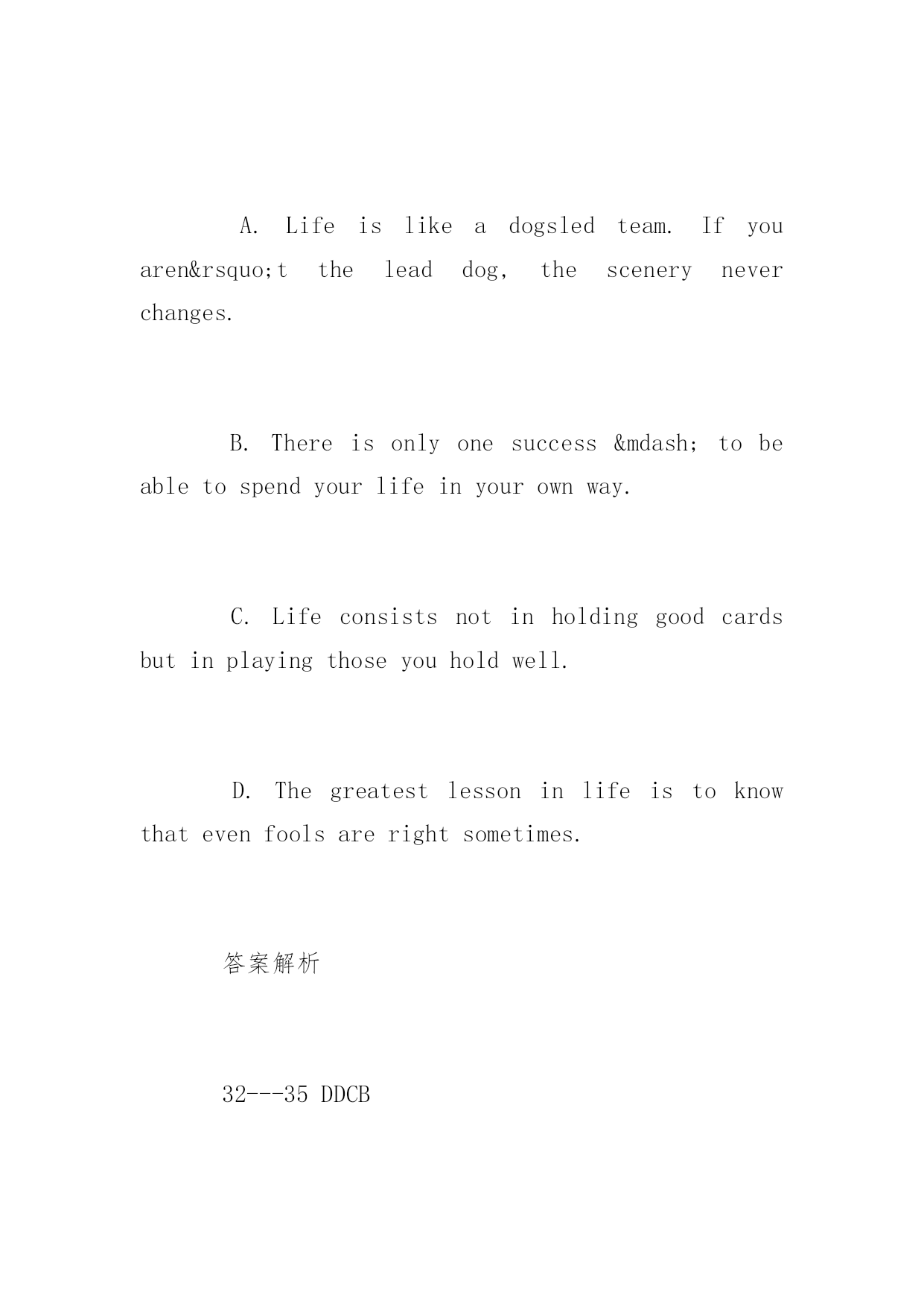 A. Life is like a dogsled team. If you aren&rsquo;t the lead dog, the scenery never changes.

B. There is only one success &mdash; to be able to spend your life in your own way.

C. Life consists not in holding good cards but in playing those you hold well.

D. The greatest lesson in life is to know that even fools are right sometimes.

答案解析

32---35 DDCB